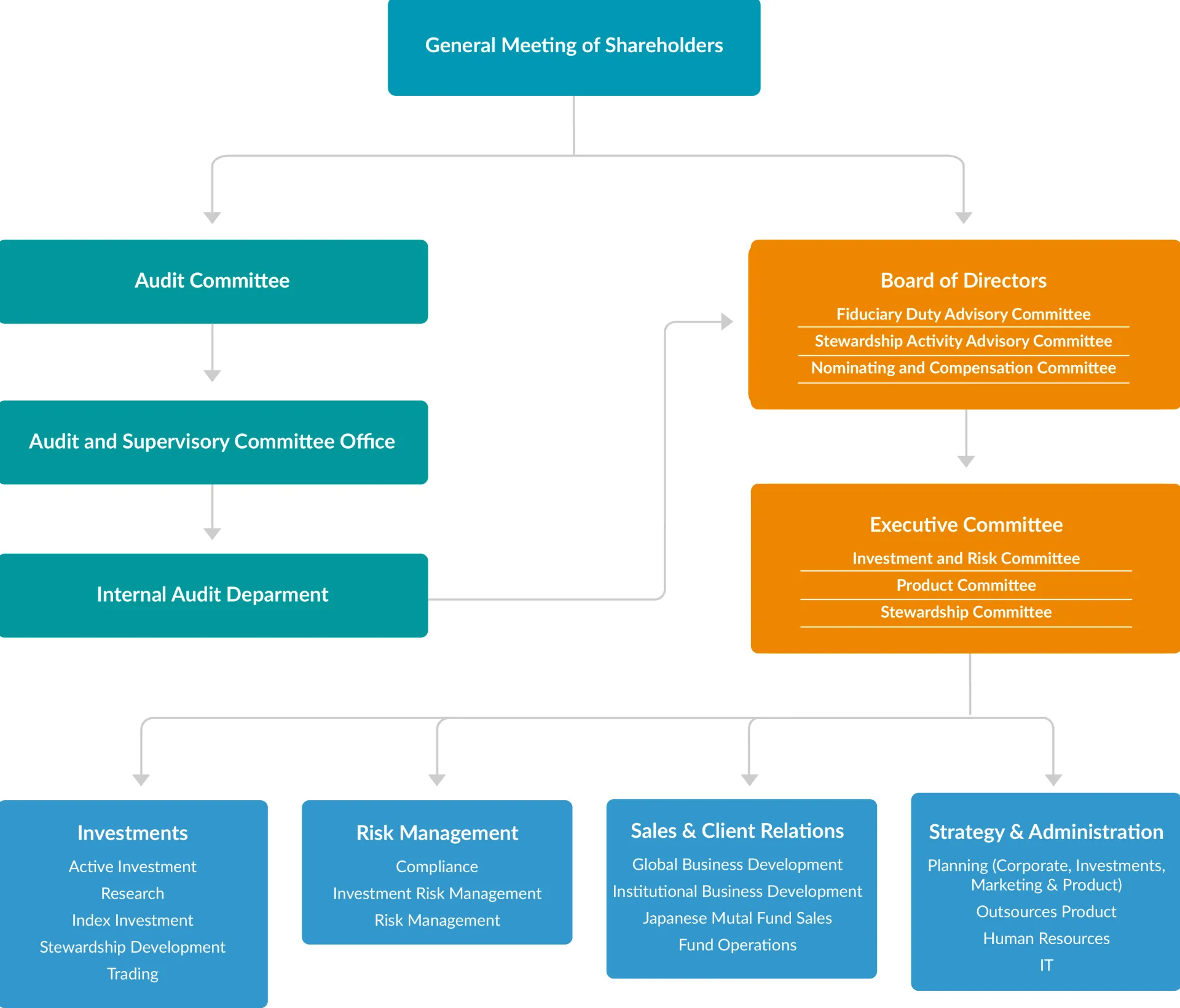 General Meeting of Shareholders

Audit Committee

Audit and Supervisory Committee Office

Internal Audit Deparment

Board of Directors
Fiduciary Duty Advisory Committee
Stewardship Activity Advisory Committee
Nominating and Compensation Committee

Executive Committee
Investment and Risk Committee
Product Committee
Stewardship Committee

Investments
Active Investment
Research
Index Investment
Stewardship Development
Trading

Risk Management
Compliance
Investment Risk Management
Risk Management

Sales & Client Relations
Global Business Development
Institutional Business Development
Japanese Mutal Fund Sales
Fund Operations

Strategy & Administration
Planning (Corporate, Investments, Marketing & Product)
Outsources Product
Human Resources
IT